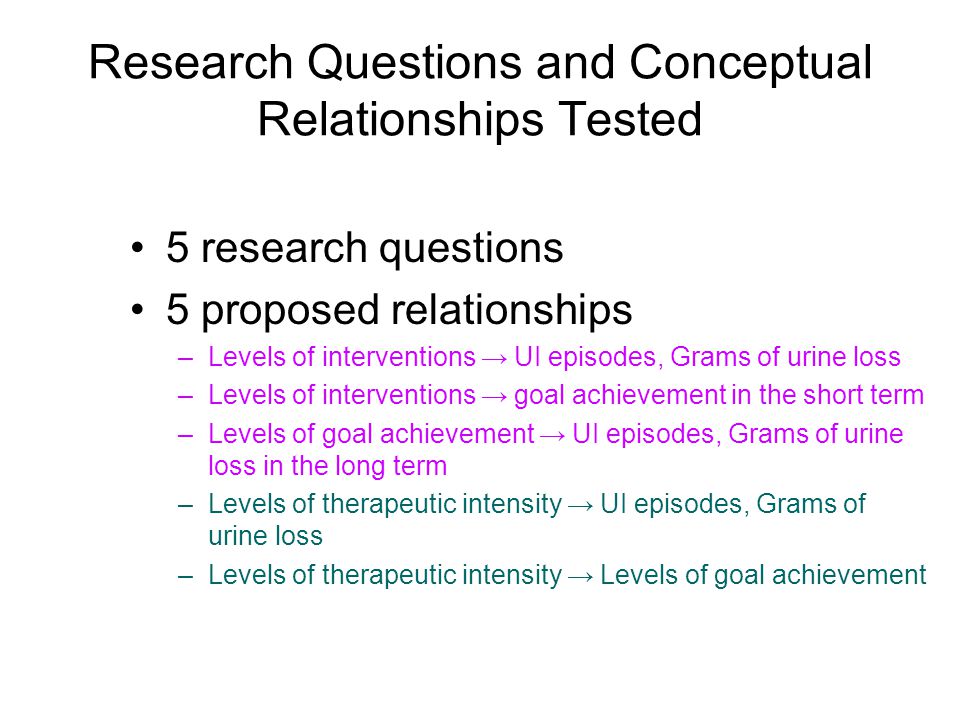 Research Questions and Conceptual Relationships Tested

• 5 research questions
• 5 proposed relationships
– Levels of interventions → UI episodes, Grams of urine loss
– Levels of interventions → goal achievement in the short term
– Levels of goal achievement → UI episodes, Grams of urine loss in the long term
– Levels of therapeutic intensity → UI episodes, Grams of urine loss
– Levels of therapeutic intensity → Levels of goal achievement